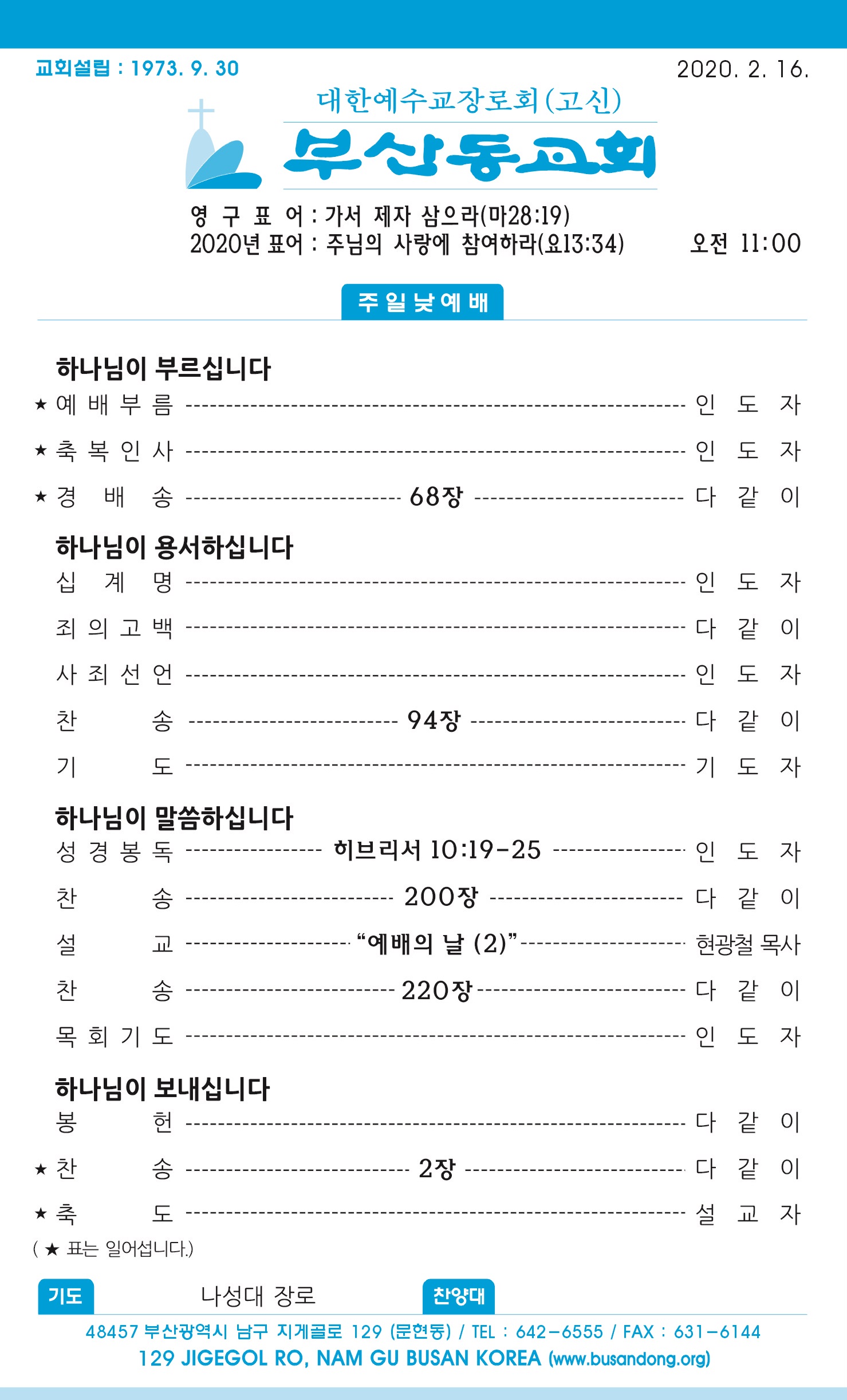 교회설립 : 1973. 9. 30

2020. 2. 16.

대한예수교장로회(고신)

부산동교회

영 구 표 어 : 가서 제자 삼으라(마28:19)
2020년 표어 : 주님의 사랑에 참여하라(요13:34)

오전 11:00

주일낮예배

하나님이 부르십니다
★ 예 배 부 름 ---------- 인 도 자
★ 축 복 인 사 ---------- 인 도 자
★ 경 배 송 ---------- 68장 ---------- 다 같 이

하나님이 용서하십니다
십 계 명 ---------- 인 도 자
죄 의 고 백 ---------- 다 같 이
사 죄 선 언 ---------- 인 도 자
찬 송 ---------- 94장 ---------- 다 같 이
기 도 ---------- 기 도 자

하나님이 말씀하십니다
성 경 봉 독 ---------- 히브리서 10:19-25 ---------- 인 도 자
찬 송 ---------- 200장 ---------- 다 같 이
설 교 ---------- “예배의 날 (2)” ---------- 현광철 목사
찬 송 ---------- 220장 ---------- 다 같 이
목 회 기 도 ---------- 인 도 자

하나님이 보내십니다
봉 헌 ---------- 다 같 이
★ 찬 송 ---------- 2장 ---------- 다 같 이
★ 축 도 ---------- 설 교 자
( ★ 표는 일어섭니다.)

기도 나성대 장로 찬양대

48457 부산광역시 남구 지게골로 129 (문현동) / TEL : 642-6555 / FAX : 631-6144
129 JIGEGOL RO, NAM GU BUSAN KOREA (www.busandong.org)